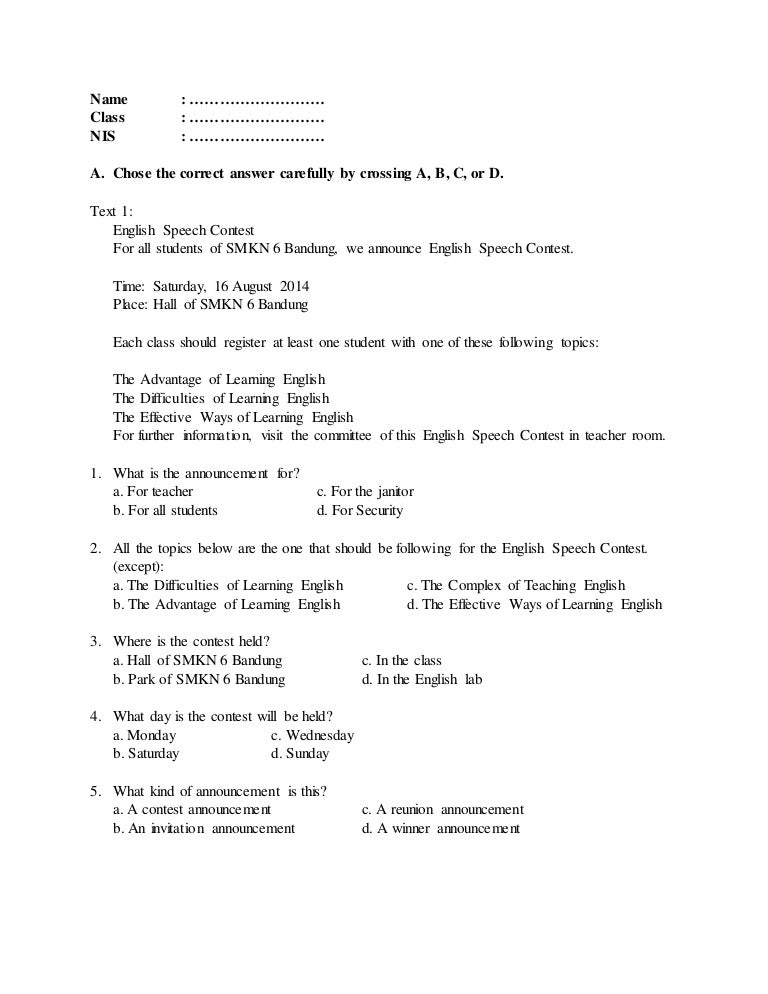 Name : ………………………
Class : ………………………
NIS : ………………………

A. Chose the correct answer carefully by crossing A, B, C, or D.

Text 1:
English Speech Contest
For all students of SMKN 6 Bandung, we announce English Speech Contest.

Time: Saturday, 16 August 2014
Place: Hall of SMKN 6 Bandung

Each class should register at least one student with one of these following topics:

The Advantage of Learning English
The Difficulties of Learning English
The Effective Ways of Learning English
For further information, visit the committee of this English Speech Contest in teacher room.

1. What is the announcement for?
a. For teacher
b. For all students
c. For the janitor
d. For Security

2. All the topics below are the one that should be following for the English Speech Contest. (except):
a. The Difficulties of Learning English
b. The Advantage of Learning English
c. The Complex of Teaching English
d. The Effective Ways of Learning English

3. Where is the contest held?
a. Hall of SMKN 6 Bandung
b. Park of SMKN 6 Bandung
c. In the class
d. In the English lab

4. What day is the contest will be held?
a. Monday
b. Saturday
c. Wednesday
d. Sunday

5. What kind of announcement is this?
a. A contest announcement
b. An invitation announcement
c. A reunion announcement
d. A winner announcement